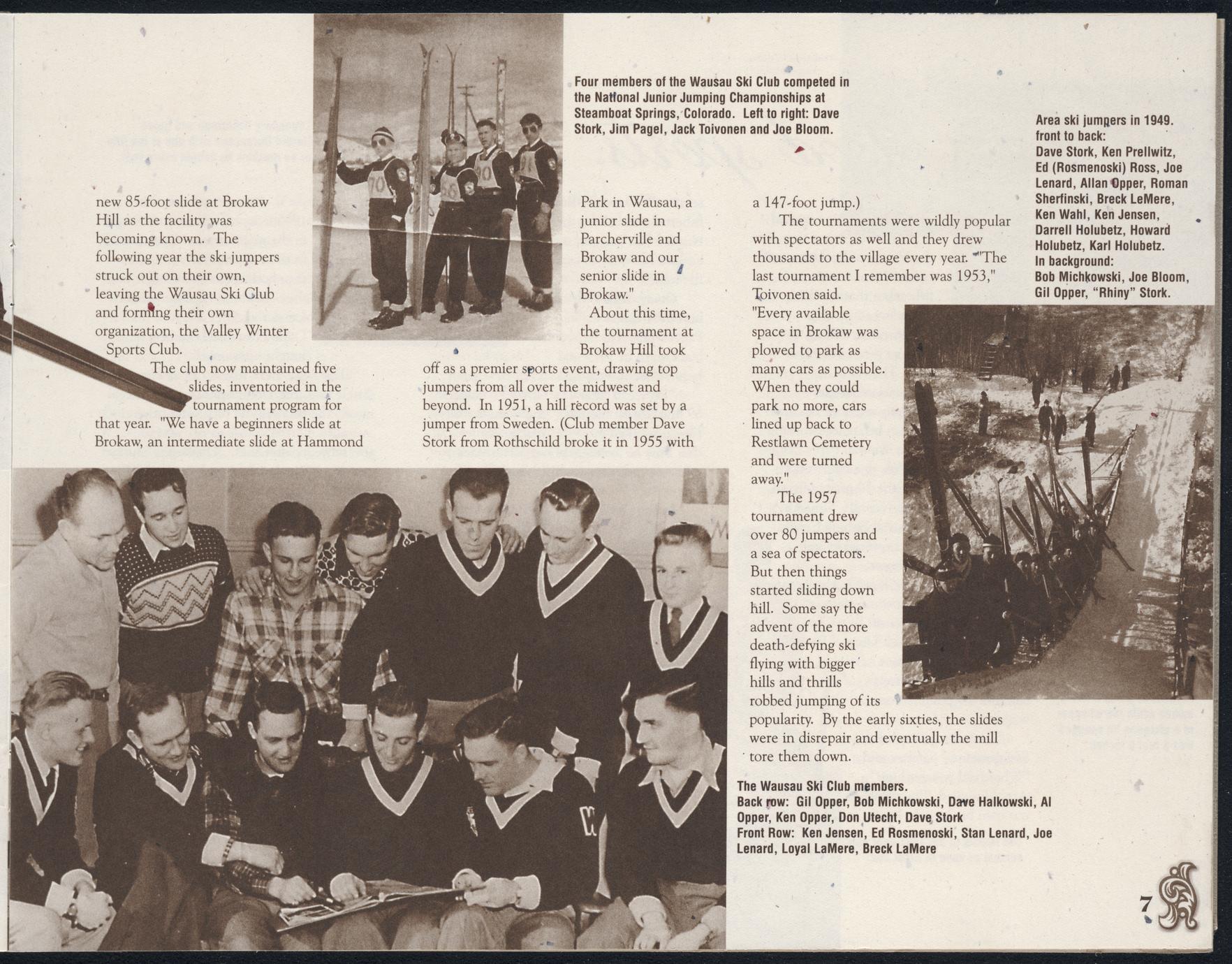 Four members of the Wausau Ski Club competed in the National Junior Jumping Championships at Steamboat Springs, Colorado. Left to right: Dave Stork, Jim Pagel, Jack Toivonen and Joe Bloom.

Area ski jumpers in 1949. front to back: Dave Stork, Ken Prellwitz, Ed (Rosmenoski) Ross, Joe Lenard, Allan Opper, Roman Sherfinski, Breck LeMere, Ken Wahl, Ken Jensen, Darrell Holubetz, Howard Holubetz, Karl Holubetz. In background: Bob Michkowski, Joe Bloom, Gil Opper, "Rhiny" Stork.

new 85-foot slide at Brokaw Hill as the facility was becoming known. The following year the ski jumpers struck out on their own, leaving the Wausau Ski Club and forming their own organization, the Valley Winter Sports Club.

The club now maintained five slides, inventoried in the tournament program for that year. "We have a beginners slide at Brokaw, an intermediate slide at Hammond Park in Wausau, a junior slide in Parcherville and Brokaw and our senior slide in Brokaw."

About this time, the tournament at Brokaw Hill took off as a premier sports event, drawing top jumpers from all over the midwest and beyond. In 1951, a hill record was set by a jumper from Sweden. (Club member Dave Stork from Rothschild broke it in 1955 with a 147-foot jump.)

The tournaments were wildly popular with spectators as well and they drew thousands to the village every year. "The last tournament I remember was 1953," Toivonen said. "Every available space in Brokaw was plowed to park as many cars as possible. When they could park no more, cars lined up back to Restlawn Cemetery and were turned away."

The 1957 tournament drew over 80 jumpers and a sea of spectators. But then things started sliding down hill. Some say the advent of the more death-defying ski flying with bigger hills and thrills robbed jumping of its popularity. By the early sixties, the slides were in disrepair and eventually the mill tore them down.

The Wausau Ski Club members.
Back row: Gil Opper, Bob Michkowski, Dave Halkowski, Al Opper, Ken Opper, Don Utecht, Dave Stork
Front Row: Ken Jensen, Ed Rosmenoski, Stan Lenard, Joe Lenard, Loyal LaMere, Breck LaMere

7